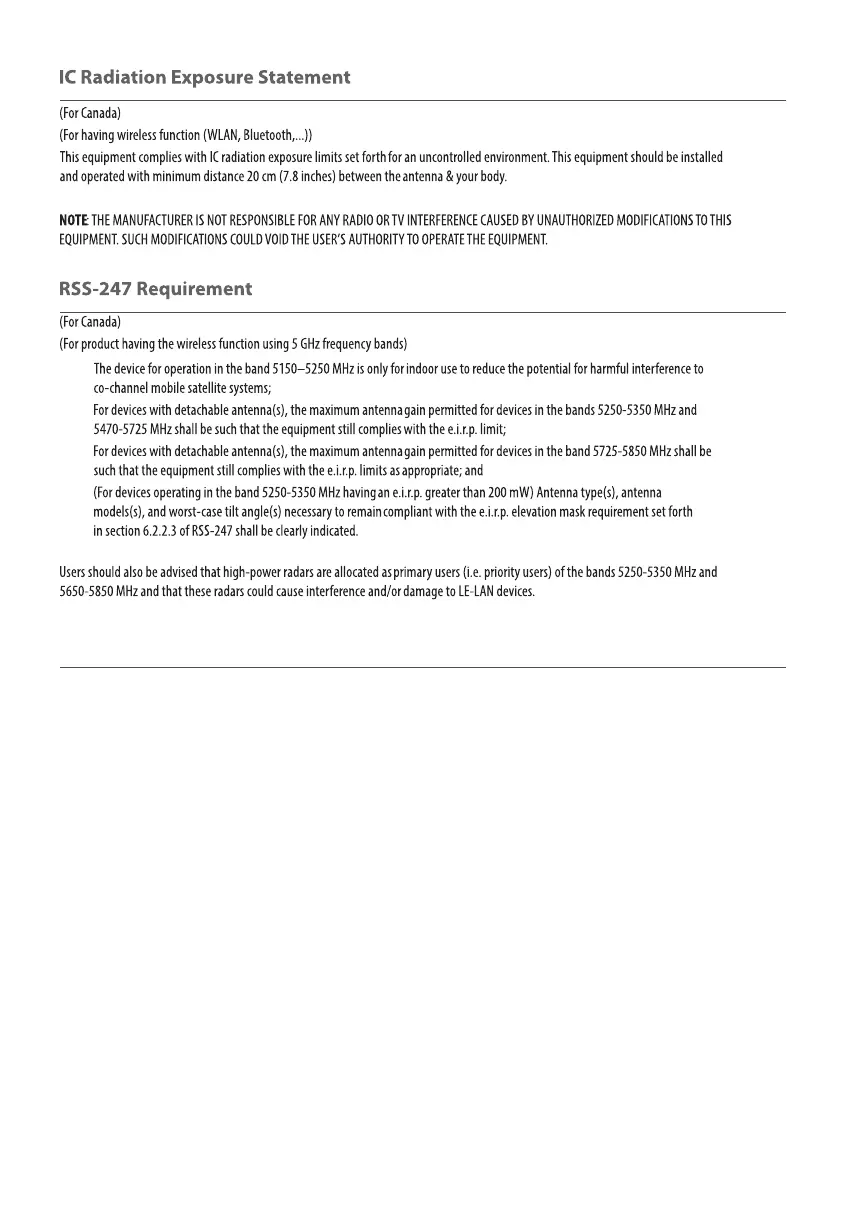 IC Radiation Exposure Statement

(For Canada)

(For having wireless function (WLAN, Bluetooth,...))

This equipment complies with IC radiation exposure limits set forth for an uncontrolled environment. This equipment should be installed and operated with minimum distance 20 cm (7.8 inches) between the antenna & your body.

NOTE: THE MANUFACTURER IS NOT RESPONSIBLE FOR ANY RADIO OR TV INTERFERENCE CAUSED BY UNAUTHORIZED MODIFICATIONS TO THIS EQUIPMENT. SUCH MODIFICATIONS COULD VOID THE USER'S AUTHORITY TO OPERATE THE EQUIPMENT.

RSS-247 Requirement

(For Canada)

(For product having the wireless function using 5 GHz frequency bands)

The device for operation in the band 5150–5250 MHz is only for indoor use to reduce the potential for harmful interference to co-channel mobile satellite systems;

For devices with detachable antenna(s), the maximum antenna gain permitted for devices in the bands 5250-5350 MHz and 5470-5725 MHz shall be such that the equipment still complies with the e.i.r.p. limit;

For devices with detachable antenna(s), the maximum antenna gain permitted for devices in the band 5725-5850 MHz shall be such that the equipment still complies with the e.i.r.p. limits as appropriate; and

(For devices operating in the band 5250-5350 MHz having an e.i.r.p. greater than 200 mW) Antenna type(s), antenna models(s), and worst-case tilt angle(s) necessary to remain compliant with the e.i.r.p. elevation mask requirement set forth in section 6.2.2.3 of RSS-247 shall be clearly indicated.

Users should also be advised that high-power radars are allocated as primary users (i.e. priority users) of the bands 5250-5350 MHz and 5650-5850 MHz and that these radars could cause interference and/or damage to LE-LAN devices.